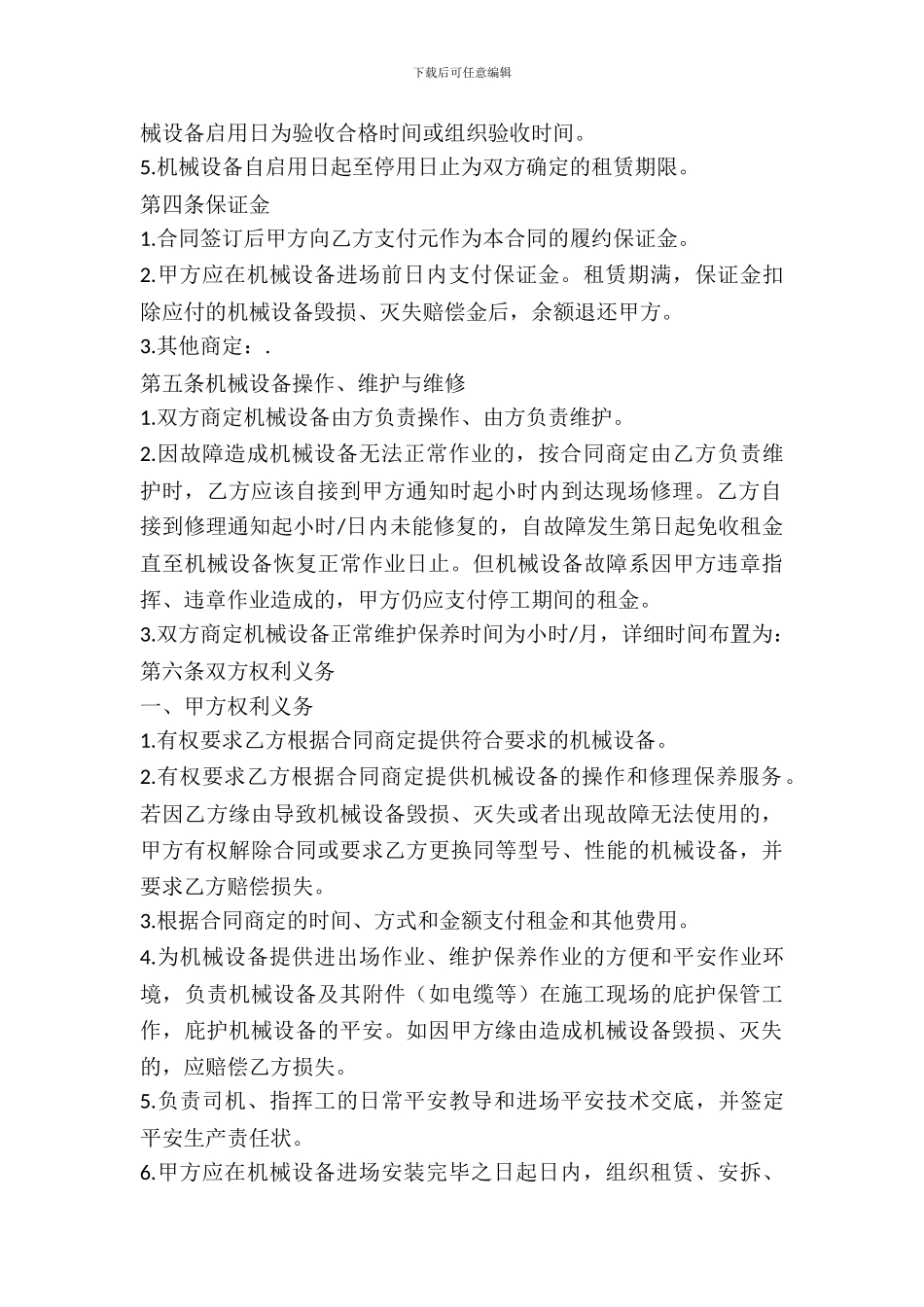 下载后可任意编辑

械设备启用日为验收合格时间或组织验收时间。

5.机械设备自启用日起至停用日止为双方确定的租赁期限。

第四条保证金

1.合同签订后甲方向乙方支付元作为本合同的履约保证金。

2.甲方应在机械设备进场前日内支付保证金。租赁期满，保证金扣除应付的机械设备毁损、灭失赔偿金后，余额退还甲方。

3.其他商定：.

第五条机械设备操作、维护与维修

1.双方商定机械设备由方负责操作、由方负责维护。

2.因故障造成机械设备无法正常作业的，按合同商定由乙方负责维护时，乙方应该自接到甲方通知时起小时内到达现场修理。乙方自接到修理通知起小时/日内未能修复的，自故障发生第日起免收租金直至机械设备恢复正常作业日止。但机械设备故障系因甲方违章指挥、违章作业造成的，甲方仍应支付停工期间的租金。

3.双方商定机械设备正常维护保养时间为小时/月，详细时间布置为：

第六条双方权利义务

一、甲方权利义务

1.有权要求乙方根据合同商定提供符合要求的机械设备。

2.有权要求乙方根据合同商定提供机械设备的操作和修理保养服务。若因乙方缘由导致机械设备毁损、灭失或者出现故障无法使用的，甲方有权解除合同或要求乙方更换同等型号、性能的机械设备，并要求乙方赔偿损失。

3.根据合同商定的时间、方式和金额支付租金和其他费用。

4.为机械设备提供进出场作业、维护保养作业的方便和平安作业环境，负责机械设备及其附件（如电缆等）在施工现场的庇护保管工作，庇护机械设备的平安。如因甲方缘由造成机械设备毁损、灭失的，应赔偿乙方损失。

5.负责司机、指挥工的日常平安教导和进场平安技术交底，并签定平安生产责任状。

6.甲方应在机械设备进场安装完毕之日起日内，组织租赁、安拆、